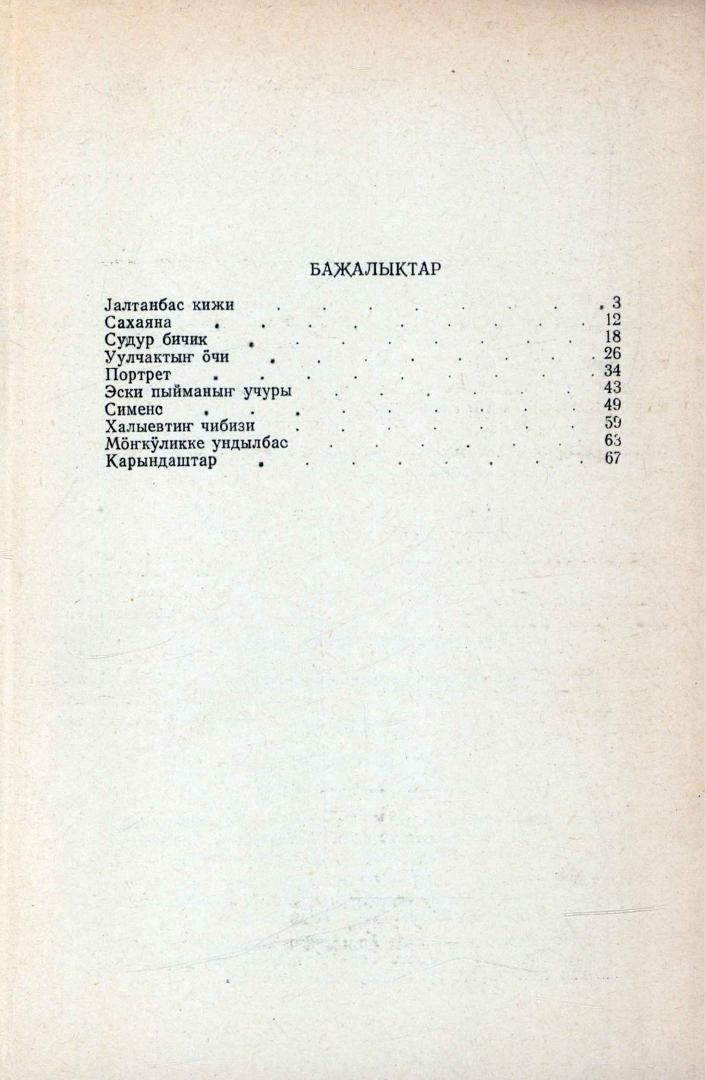 БАЖАЛЫКТАР

Јалтанбас кижи 3
Сахаяна 12
Судур бичик 18
Уулчактыҥ ӧчи 26
Портрет 34
Эски пыйманыҥ учуры 43
Сименс 49
Халыевтиҥ чибизи 59
Мӧҥкӱликке ундылбас 63
Карындаштар 67